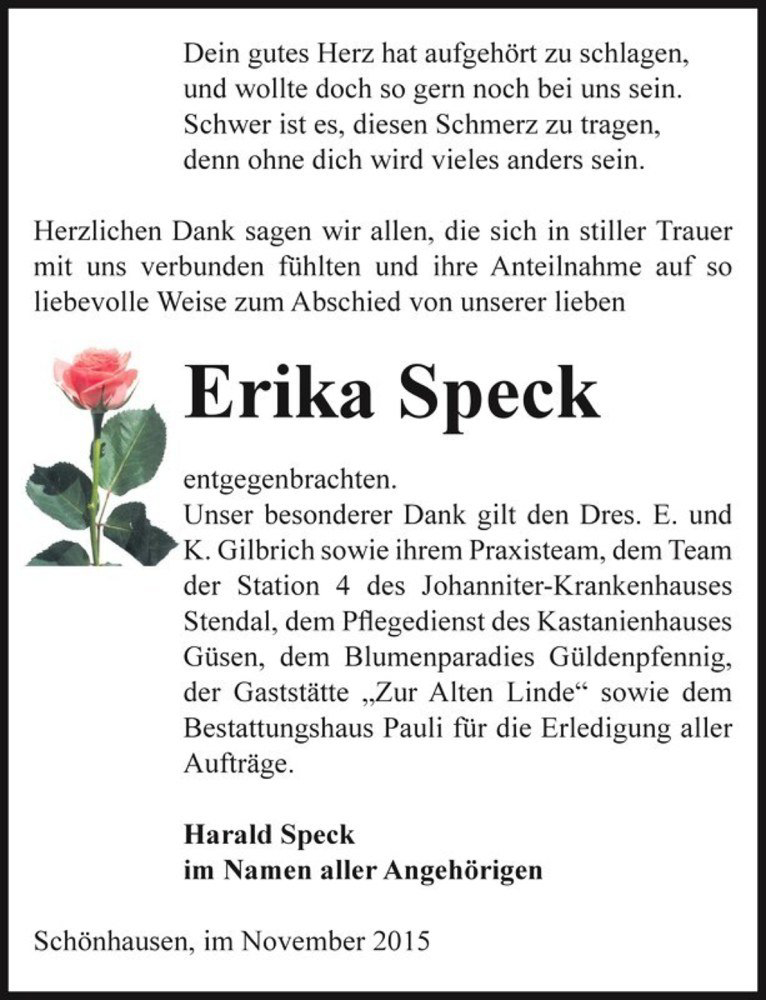 Dein gutes Herz hat aufgehört zu schlagen,
und wollte doch so gern noch bei uns sein.
Schwer ist es, diesen Schmerz zu tragen,
denn ohne dich wird vieles anders sein.

Herzlichen Dank sagen wir allen, die sich in stiller Trauer mit uns verbunden fühlten und ihre Anteilnahme auf so liebevolle Weise zum Abschied von unserer lieben

Erika Speck

entgegenbrachten.
Unser besonderer Dank gilt den Dres. E. und K. Gilbrich sowie ihrem Praxisteam, dem Team der Station 4 des Johanniter-Krankenhauses Stendal, dem Pflegedienst des Kastanienhauses Güsen, dem Blumenparadies Güldenpfennig, der Gaststätte „Zur Alten Linde“ sowie dem Bestattungshaus Pauli für die Erledigung aller Aufträge.

Harald Speck
im Namen aller Angehörigen

Schönhausen, im November 2015